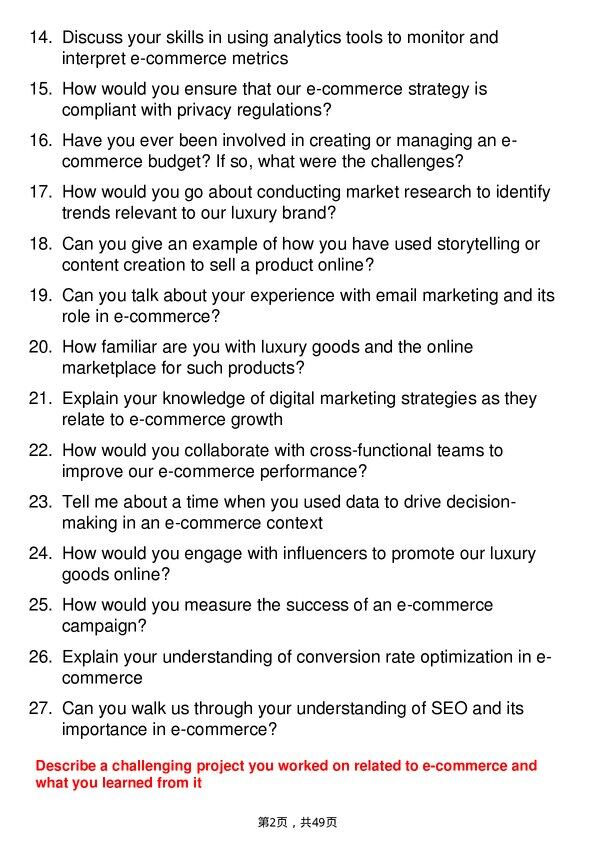 14. Discuss your skills in using analytics tools to monitor and interpret e-commerce metrics

15. How would you ensure that our e-commerce strategy is compliant with privacy regulations?

16. Have you ever been involved in creating or managing an e-commerce budget? If so, what were the challenges?

17. How would you go about conducting market research to identify trends relevant to our luxury brand?

18. Can you give an example of how you have used storytelling or content creation to sell a product online?

19. Can you talk about your experience with email marketing and its role in e-commerce?

20. How familiar are you with luxury goods and the online marketplace for such products?

21. Explain your knowledge of digital marketing strategies as they relate to e-commerce growth

22. How would you collaborate with cross-functional teams to improve our e-commerce performance?

23. Tell me about a time when you used data to drive decision-making in an e-commerce context

24. How would you engage with influencers to promote our luxury goods online?

25. How would you measure the success of an e-commerce campaign?

26. Explain your understanding of conversion rate optimization in e-commerce

27. Can you walk us through your understanding of SEO and its importance in e-commerce?

Describe a challenging project you worked on related to e-commerce and what you learned from it

第2页，共49页